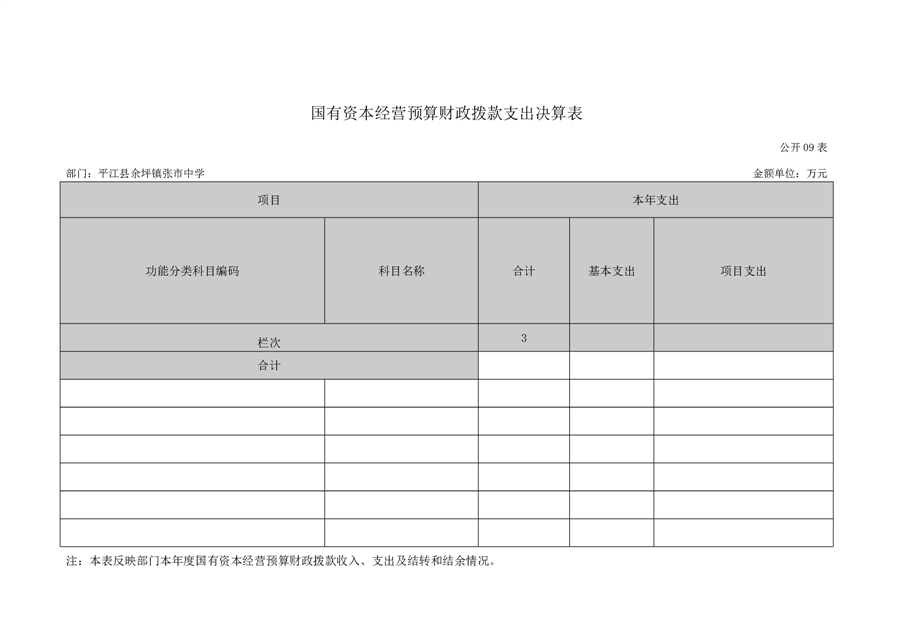 国有资本经营预算财政拨款支出决算表

公开 09 表

部门：平江县余坪镇张市中学

金额单位：万元

| 项目 | | 本年支出 | | |
|---|---|---|---|---|
| 功能分类科目编码 | 科目名称 | 合计 | 基本支出 | 项目支出 |
| 栏次 | | 3 | | |
| 合计 | | | | |
| | | | | |
| | | | | |
| | | | | |
| | | | | |
| | | | | |
| | | | | |

注：本表反映部门本年度国有资本经营预算财政拨款收入、支出及结转和结余情况。